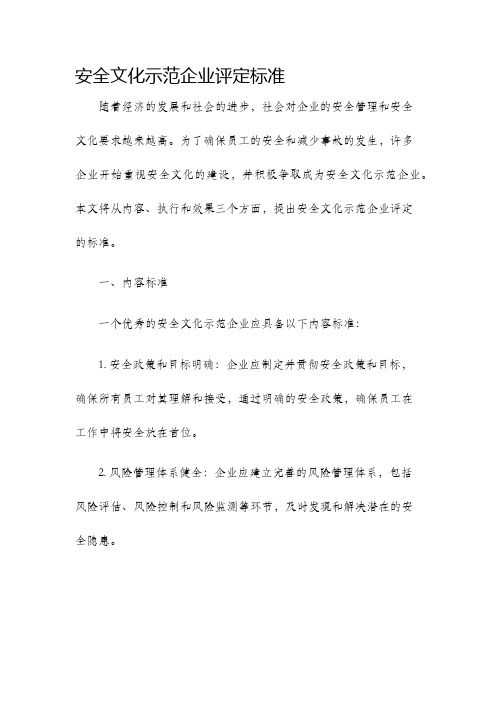 安全文化示范企业评定标准

随着经济的发展和社会的进步，社会对企业的安全管理和安全文化要求越来越高。为了确保员工的安全和减少事故的发生，许多企业开始重视安全文化的建设，并积极争取成为安全文化示范企业。本文将从内容、执行和效果三个方面，提出安全文化示范企业评定的标准。

一、内容标准

一个优秀的安全文化示范企业应具备以下内容标准：

1. 安全政策和目标明确：企业应制定并贯彻安全政策和目标，确保所有员工对其理解和接受，通过明确的安全政策，确保员工在工作中将安全放在首位。

2. 风险管理体系健全：企业应建立完善的风险管理体系，包括风险评估、风险控制和风险监测等环节，及时发现和解决潜在的安全隐患。